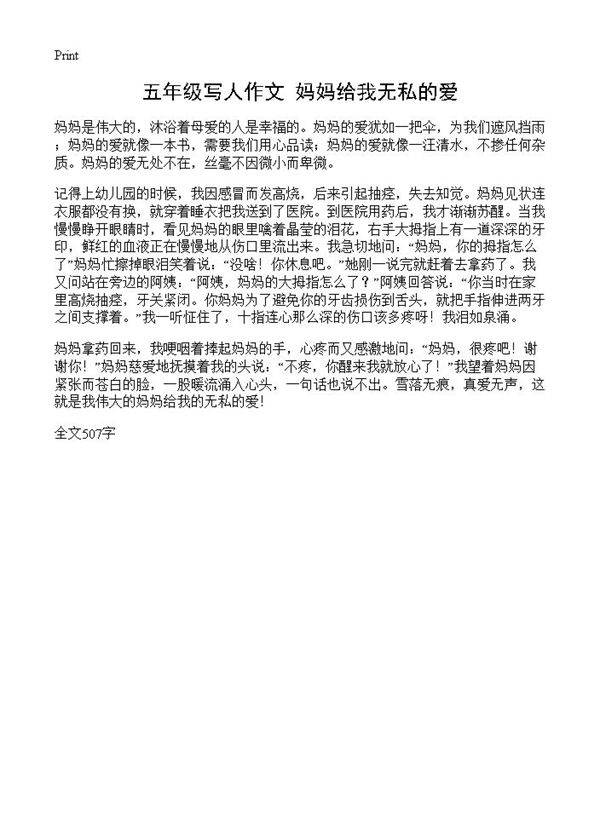 Print

五年级写人作文 妈妈给我无私的爱

妈妈是伟大的，沐浴着母爱的人是幸福的。妈妈的爱犹如一把伞，为我们遮风挡雨；妈妈的爱就像一本书，需要我们用心品读；妈妈的爱就像一汪清水，不掺任何杂质。妈妈的爱无处不在，丝毫不因微小而卑微。

记得上幼儿园的时候，我因感冒而发高烧，后来引起抽痉，失去知觉。妈妈见状连衣服都没有换，就穿着睡衣把我送到了医院。到医院用药后，我才渐渐苏醒。当我慢慢睁开眼睛时，看见妈妈的眼里噙着晶莹的泪花，右手大拇指上有一道深深的牙印，鲜红的血液正在慢慢地从伤口里流出来。我急切地问：“妈妈，你的拇指怎么了”妈妈忙擦掉眼泪笑着说：“没啥！你休息吧。”她刚一说完就赶着去拿药了。我又问站在旁边的阿姨：“阿姨，妈妈的大拇指怎么了？”阿姨回答说：“你当时在家里高烧抽痉，牙关紧闭。你妈妈为了避免你的牙齿损伤到舌头，就把手指伸进两牙之间支撑着。”我一听怔住了，十指连心那么深的伤口该多疼呀！我泪如泉涌。

妈妈拿药回来，我哽咽着捧起妈妈的手，心疼而又感激地问：“妈妈，很疼吧！谢谢你！”妈妈慈爱地抚摸着我的头说：“不疼，你醒来我就放心了！”我望着妈妈因紧张而苍白的脸，一股暖流涌入心头，一句话也说不出。雪落无痕，真爱无声，这就是我伟大的妈妈给我的无私的爱！

全文507字